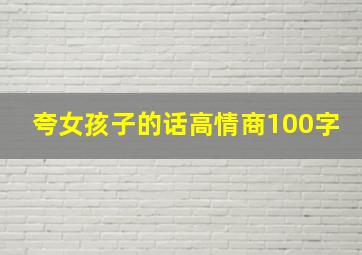 夸女孩子的话高情商100字